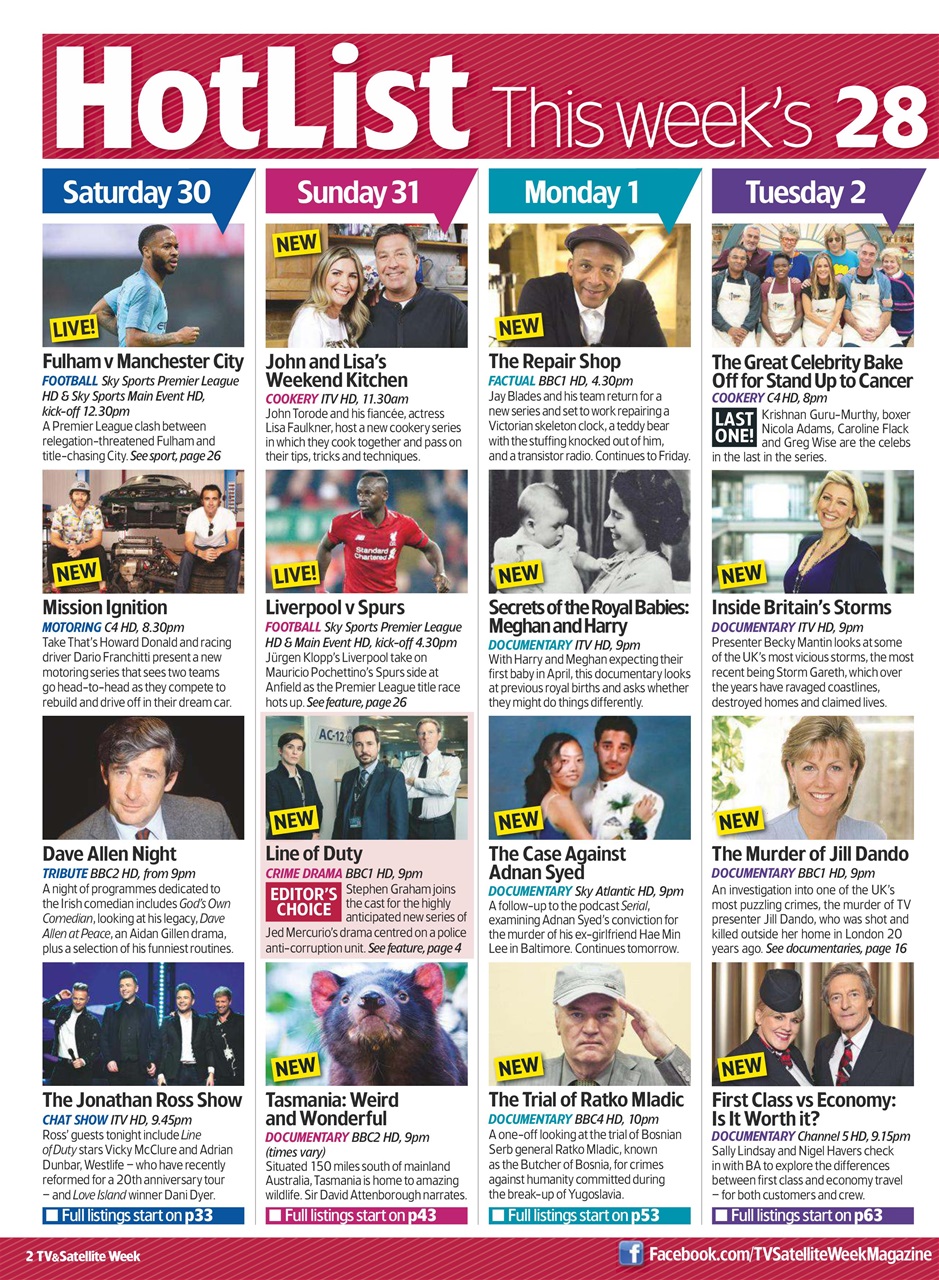 HotList This week's 28

Saturday 30

LIVE!

Fulham v Manchester City
FOOTBALL Sky Sports Premier League HD & Sky Sports Main Event HD, kick-off 12.30pm
A Premier League clash between relegation-threatened Fulham and title-chasing City. See sport, page 26

NEW

Mission Ignition
MOTORING C4 HD, 8.30pm
Take That's Howard Donald and racing driver Dario Franchitti present a new motoring series that sees two teams go head-to-head as they compete to rebuild and drive off in their dream car.

Dave Allen Night
TRIBUTE BBC2 HD, from 9pm
A night of programmes dedicated to the Irish comedian includes God's Own Comedian, looking at his legacy, Dave Allen at Peace, an Aidan Gillen drama, plus a selection of his funniest routines.

The Jonathan Ross Show
CHAT SHOW ITV HD, 9.45pm
Ross' guests tonight include Line of Duty stars Vicky McClure and Adrian Dunbar, Westlife – who have recently reformed for a 20th anniversary tour – and Love Island winner Dani Dyer.

Full listings start on p33

Sunday 31

NEW

John and Lisa's Weekend Kitchen
COOKERY ITV HD, 11.30am
John Torode and his fiancée, actress Lisa Faulkner, host a new cookery series in which they cook together and pass on their tips, tricks and techniques.

LIVE!

Liverpool v Spurs
FOOTBALL Sky Sports Premier League HD & Main Event HD, kick-off 4.30pm
Jürgen Klopp's Liverpool take on Mauricio Pochettino's Spurs side at Anfield as the Premier League title race hots up. See feature, page 26

AC-12

NEW

Line of Duty
CRIME DRAMA BBC1 HD, 9pm
EDITOR'S CHOICE
Stephen Graham joins the cast for the highly anticipated new series of Jed Mercurio's drama centred on a police anti-corruption unit. See feature, page 4

NEW

Tasmania: Weird and Wonderful
DOCUMENTARY BBC2 HD, 9pm (times vary)
Situated 150 miles south of mainland Australia, Tasmania is home to amazing wildlife. Sir David Attenborough narrates.

Full listings start on p43

Monday 1

NEW

The Repair Shop
FACTUAL BBC1 HD, 4.30pm
Jay Blades and his team return for a new series and set to work repairing a Victorian skeleton clock, a teddy bear with the stuffing knocked out of him, and a transistor radio. Continues to Friday.

NEW

Secrets of the Royal Babies: Meghan and Harry
DOCUMENTARY ITV HD, 9pm
With Harry and Meghan expecting their first baby in April, this documentary looks at previous royal births and asks whether they might do things differently.

NEW

The Case Against Adnan Syed
DOCUMENTARY Sky Atlantic HD, 9pm
A follow-up to the podcast Serial, examining Adnan Syed's conviction for the murder of his ex-girlfriend Hae Min Lee in Baltimore. Continues tomorrow.

NEW

The Trial of Ratko Mladic
DOCUMENTARY BBC4 HD, 10pm
A one-off looking at the trial of Bosnian Serb general Ratko Mladic, known as the Butcher of Bosnia, for crimes against humanity committed during the break-up of Yugoslavia.

Full listings start on p53

Tuesday 2

The Great Celebrity Bake Off for Stand Up to Cancer
COOKERY C4 HD, 8pm
LAST ONE!
Krishnan Guru-Murthy, boxer Nicola Adams, Caroline Flack and Greg Wise are the celebs in the last in the series.

NEW

Inside Britain's Storms
DOCUMENTARY ITV HD, 9pm
Presenter Becky Mantin looks at some of the UK's most vicious storms, the most recent being Storm Gareth, which over the years have ravaged coastlines, destroyed homes and claimed lives.

NEW

The Murder of Jill Dando
DOCUMENTARY BBC1 HD, 9pm
An investigation into one of the UK's most puzzling crimes, the murder of TV presenter Jill Dando, who was shot and killed outside her home in London 20 years ago. See documentaries, page 16

NEW

First Class vs Economy: Is It Worth it?
DOCUMENTARY Channel 5 HD, 9.15pm
Sally Lindsay and Nigel Havers check in with BA to explore the differences between first class and economy travel – for both customers and crew.

Full listings start on p63

2 TV&Satellite Week
Facebook.com/TVSatelliteWeekMagazine